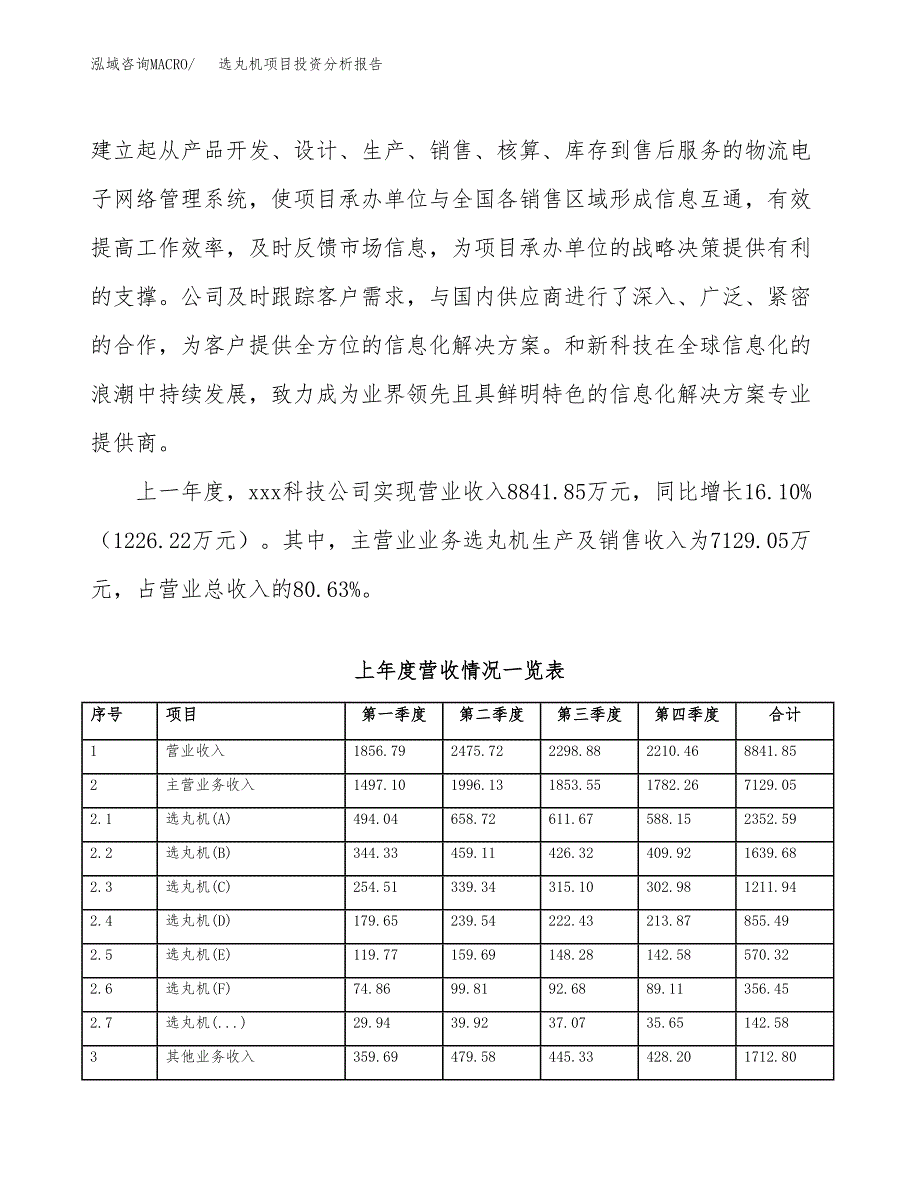 泓域咨询MACRO/　选丸机项目投资分析报告

建立起从产品开发、设计、生产、销售、核算、库存到售后服务的物流电子网络管理系统，使项目承办单位与全国各销售区域形成信息互通，有效提高工作效率，及时反馈市场信息，为项目承办单位的战略决策提供有利的支撑。公司及时跟踪客户需求，与国内供应商进行了深入、广泛、紧密的合作，为客户提供全方位的信息化解决方案。和新科技在全球信息化的浪潮中持续发展，致力成为业界领先且具鲜明特色的信息化解决方案专业提供商。

上一年度，xxx科技公司实现营业收入8841.85万元，同比增长16.10%（1226.22万元）。其中，主营业业务选丸机生产及销售收入为7129.05万元，占营业总收入的80.63%。

上年度营收情况一览表

| 序号 | 项目 | 第一季度 | 第二季度 | 第三季度 | 第四季度 | 合计 |
|---|---|---|---|---|---|---|
| 1 | 营业收入 | 1856.79 | 2475.72 | 2298.88 | 2210.46 | 8841.85 |
| 2 | 主营业务收入 | 1497.10 | 1996.13 | 1853.55 | 1782.26 | 7129.05 |
| 2.1 | 选丸机(A) | 494.04 | 658.72 | 611.67 | 588.15 | 2352.59 |
| 2.2 | 选丸机(B) | 344.33 | 459.11 | 426.32 | 409.92 | 1639.68 |
| 2.3 | 选丸机(C) | 254.51 | 339.34 | 315.10 | 302.98 | 1211.94 |
| 2.4 | 选丸机(D) | 179.65 | 239.54 | 222.43 | 213.87 | 855.49 |
| 2.5 | 选丸机(E) | 119.77 | 159.69 | 148.28 | 142.58 | 570.32 |
| 2.6 | 选丸机(F) | 74.86 | 99.81 | 92.68 | 89.11 | 356.45 |
| 2.7 | 选丸机(...) | 29.94 | 39.92 | 37.07 | 35.65 | 142.58 |
| 3 | 其他业务收入 | 359.69 | 479.58 | 445.33 | 428.20 | 1712.80 |